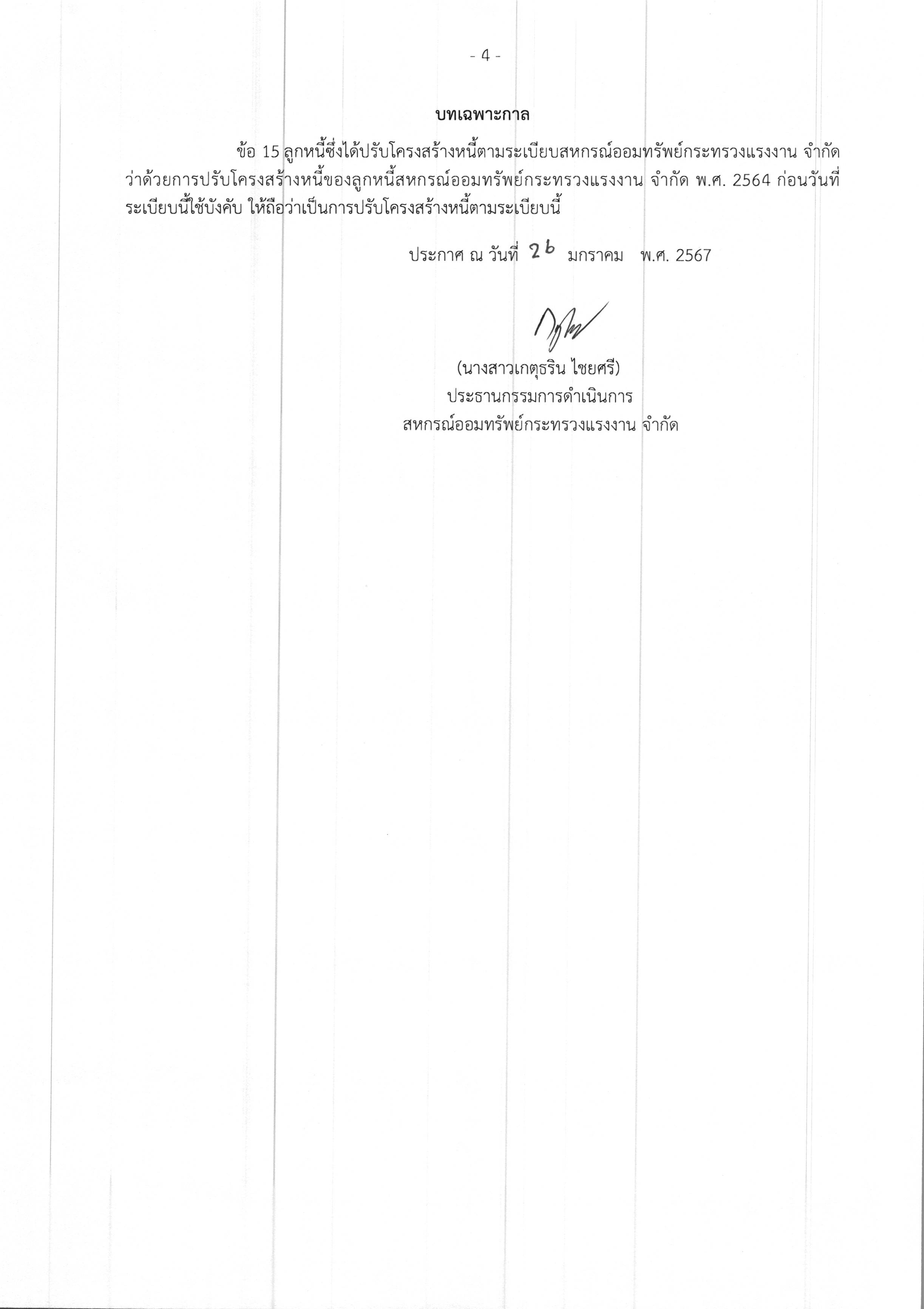 - 4 -

บทเฉพาะกาล

ข้อ 15 ลูกหนี้ซึ่งได้ปรับโครงสร้างหนี้ตามระเบียบสหกรณ์ออมทรัพย์กระทรวงแรงงาน จำกัด ว่าด้วยการปรับโครงสร้างหนี้ของลูกหนี้สหกรณ์ออมทรัพย์กระทรวงแรงงาน จำกัด พ.ศ. 2564 ก่อนวันที่ระเบียบนี้ใช้บังคับ ให้ถือว่าเป็นการปรับโครงสร้างหนี้ตามระเบียบนี้

ประกาศ ณ วันที่ 26 มกราคม พ.ศ. 2567

(นางสาวเกตุธริน ไชยศรี)
ประธานกรรมการดำเนินการ
สหกรณ์ออมทรัพย์กระทรวงแรงงาน จำกัด